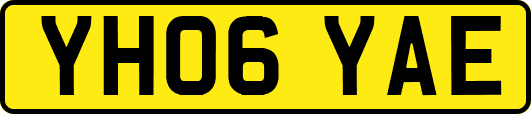 YH06 YAE